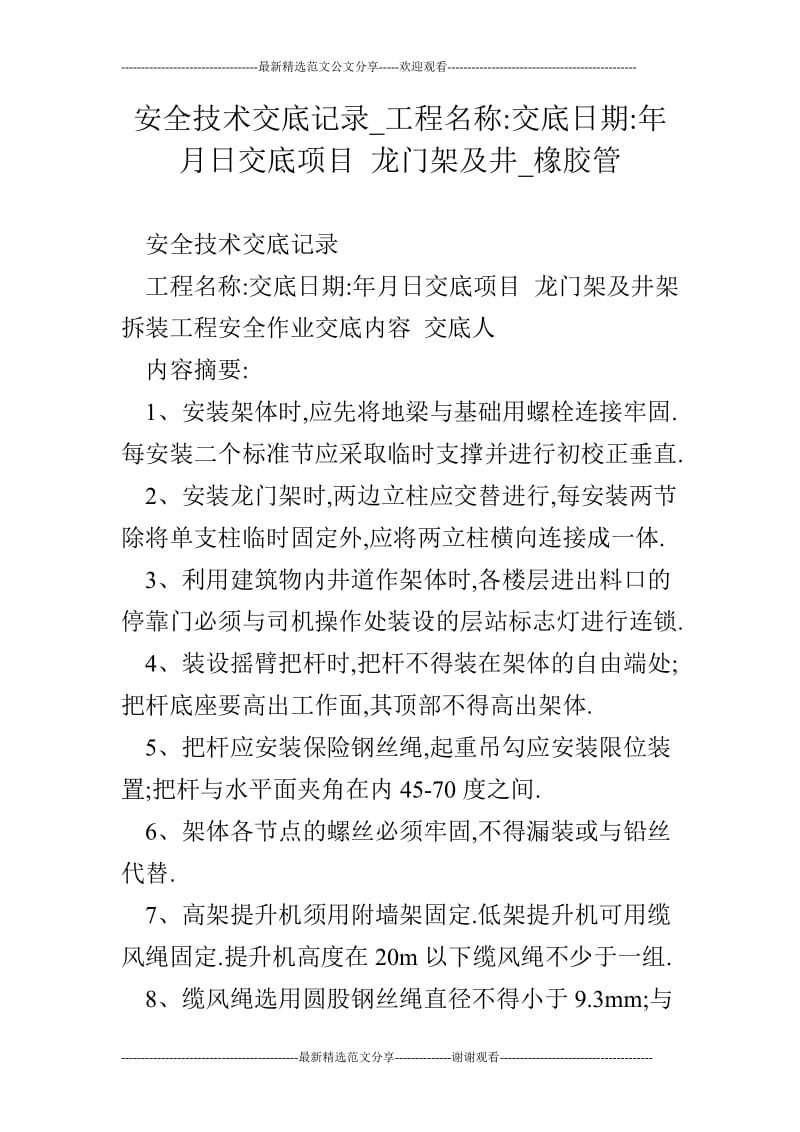 ----------------------------------最新精选范文公文分享-----欢迎观看-----------------------------------------------

安全技术交底记录_工程名称:交底日期:年月日交底项目 龙门架及井_橡胶管

安全技术交底记录

工程名称:交底日期:年月日交底项目 龙门架及井架拆装工程安全作业交底内容 交底人

内容摘要:

1、安装架体时,应先将地梁与基础用螺栓连接牢固.每安装二个标准节应采取临时支撑并进行初校正垂直.

2、安装龙门架时,两边立柱应交替进行,每安装两节除将单支柱临时固定外,应将两立柱横向连接成一体.

3、利用建筑物内井道作架体时,各楼层进出料口的停靠门必须与司机操作处装设的层站标志灯进行连锁.

4、装设摇臂把杆时,把杆不得装在架体的自由端处;把杆底座要高出工作面,其顶部不得高出架体.

5、把杆应安装保险钢丝绳,起重吊勾应安装限位装置;把杆与水平面夹角在内 45-70 度之间.

6、架体各节点的螺丝必须牢固,不得漏装或与铅丝代替.

7、高架提升机须用附墙架固定.低架提升机可用缆风绳固定.提升机高度在 20m 以下缆风绳不少于一组.

8、缆风绳选用圆股钢丝绳直径不得小于 9.3mm;与

--------------------------------------------最新精选范文分享--------------谢谢观看--------------------------------------